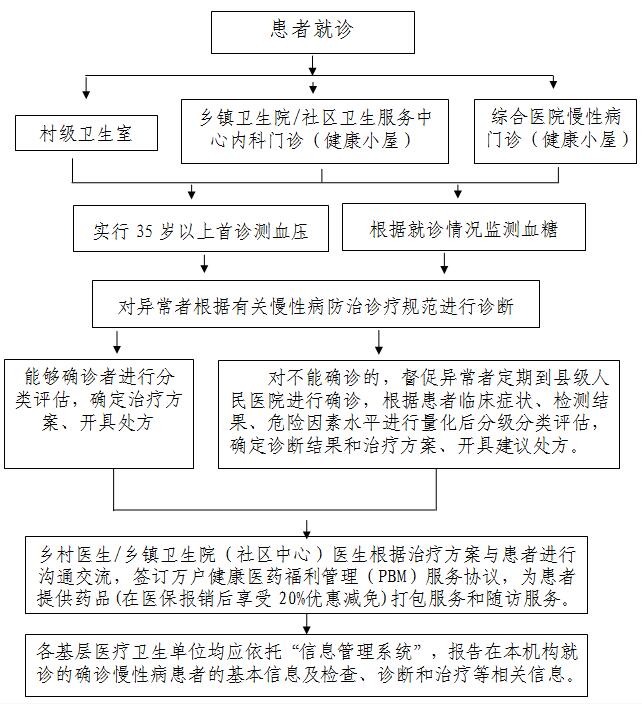 患者就诊

村级卫生室

乡镇卫生院/社区卫生服务中心内科门诊（健康小屋）

综合医院慢性病门诊（健康小屋）

实行 35 岁以上首诊测血压

根据就诊情况监测血糖

对异常者根据有关慢性病防治诊疗规范进行诊断

能够确诊者进行分类评估，确定治疗方案、开具处方

对不能确诊的，督促异常者定期到县级人民医院进行确诊，根据患者临床症状、检测结果、危险因素水平进行量化后分级分类评估，确定诊断结果和治疗方案、开具建议处方。

乡村医生/乡镇卫生院（社区中心）医生根据治疗方案与患者进行沟通交流，签订万户健康医药福利管理（PBM）服务协议，为患者提供药品(在医保报销后享受 20%优惠减免)打包服务和随访服务。

各基层医疗卫生单位均应依托“信息管理系统”，报告在本机构就诊的确诊慢性病患者的基本信息及检查、诊断和治疗等相关信息。